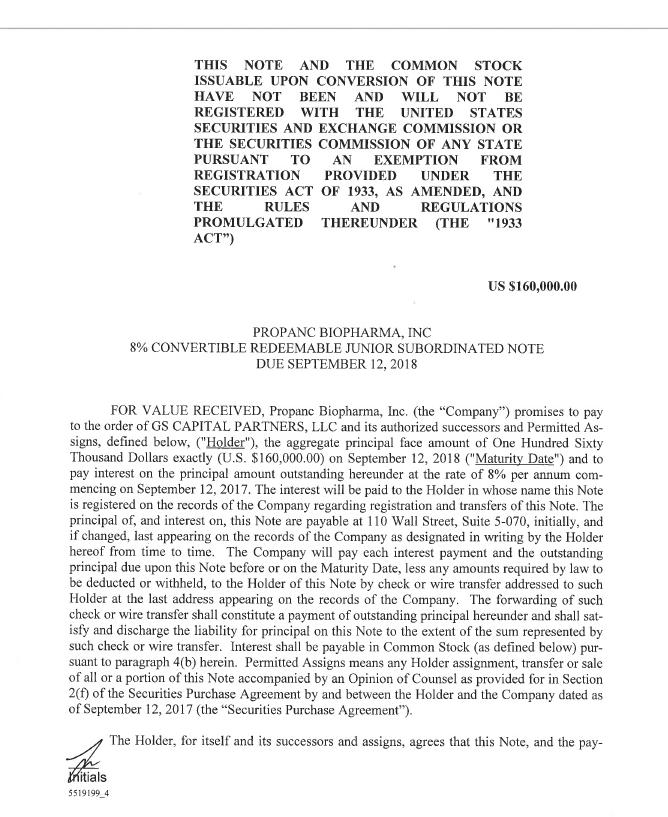 THIS NOTE AND THE COMMON STOCK ISSUABLE UPON CONVERSION OF THIS NOTE HAVE NOT BEEN AND WILL NOT BE REGISTERED WITH THE UNITED STATES SECURITIES AND EXCHANGE COMMISSION OR THE SECURITIES COMMISSION OF ANY STATE PURSUANT TO AN EXEMPTION FROM REGISTRATION PROVIDED UNDER THE SECURITIES ACT OF 1933, AS AMENDED, AND THE RULES AND REGULATIONS PROMULGATED THEREUNDER (THE "1933 ACT")

US $160,000.00

PROPANC BIOPHARMA, INC
8% CONVERTIBLE REDEEMABLE JUNIOR SUBORDINATED NOTE
DUE SEPTEMBER 12, 2018

FOR VALUE RECEIVED, Propanc Biopharma, Inc. (the "Company") promises to pay to the order of GS CAPITAL PARTNERS, LLC and its authorized successors and Permitted Assigns, defined below, ("Holder"), the aggregate principal face amount of One Hundred Sixty Thousand Dollars exactly (U.S. $160,000.00) on September 12, 2018 ("Maturity Date") and to pay interest on the principal amount outstanding hereunder at the rate of 8% per annum commencing on September 12, 2017. The interest will be paid to the Holder in whose name this Note is registered on the records of the Company regarding registration and transfers of this Note. The principal of, and interest on, this Note are payable at 110 Wall Street, Suite 5-070, initially, and if changed, last appearing on the records of the Company as designated in writing by the Holder hereof from time to time. The Company will pay each interest payment and the outstanding principal due upon this Note before or on the Maturity Date, less any amounts required by law to be deducted or withheld, to the Holder of this Note by check or wire transfer addressed to such Holder at the last address appearing on the records of the Company. The forwarding of such check or wire transfer shall constitute a payment of outstanding principal hereunder and shall satisfy and discharge the liability for principal on this Note to the extent of the sum represented by such check or wire transfer. Interest shall be payable in Common Stock (as defined below) pursuant to paragraph 4(b) herein. Permitted Assigns means any Holder assignment, transfer or sale of all or a portion of this Note accompanied by an Opinion of Counsel as provided for in Section 2(f) of the Securities Purchase Agreement by and between the Holder and the Company dated as of September 12, 2017 (the "Securities Purchase Agreement").

The Holder, for itself and its successors and assigns, agrees that this Note, and the pay-

Initials
5519199_4